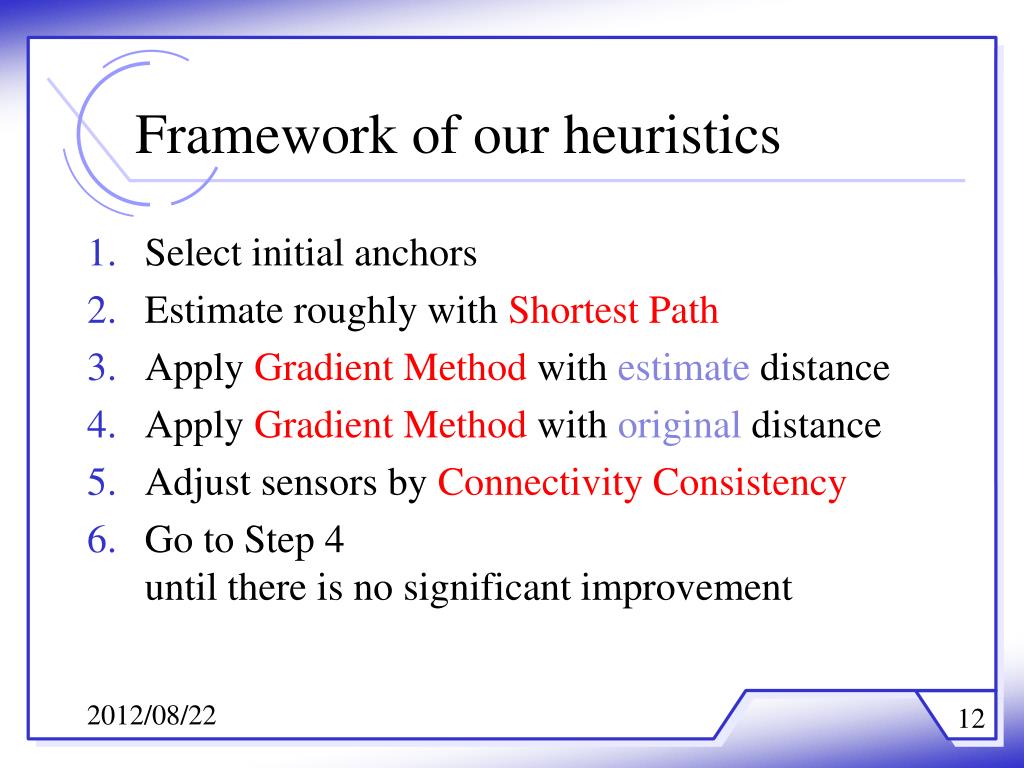 Framework of our heuristics

1. Select initial anchors
2. Estimate roughly with Shortest Path
3. Apply Gradient Method with estimate distance
4. Apply Gradient Method with original distance
5. Adjust sensors by Connectivity Consistency
6. Go to Step 4
until there is no significant improvement

2012/08/22

12